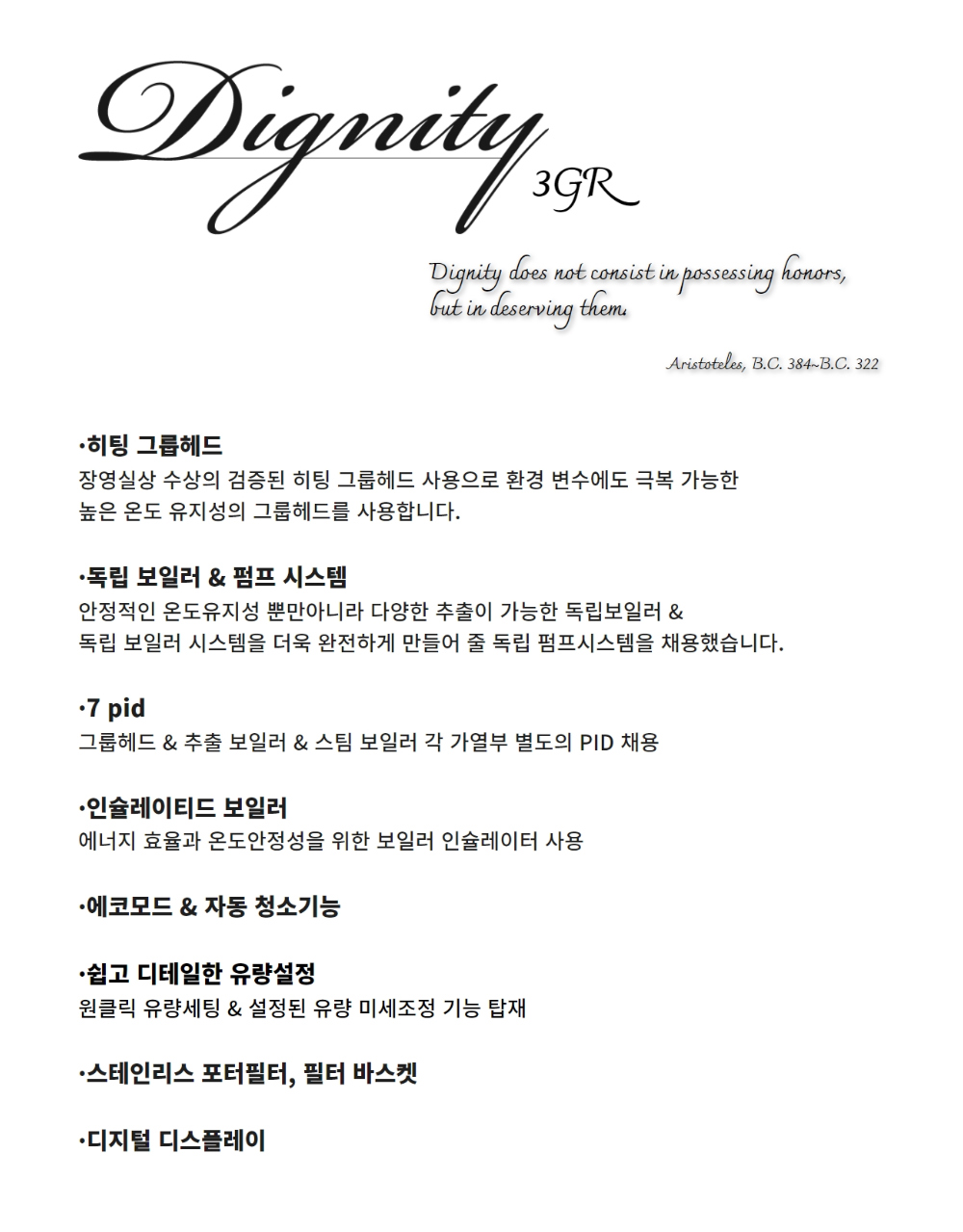 Dignity
3GR

Dignity does not consist in possessing honors, but in deserving them.

Aristoteles, B.C. 384~B.C. 322

·히팅 그룹헤드
장영실상 수상의 검증된 히팅 그룹헤드 사용으로 환경 변수에도 극복 가능한 높은 온도 유지성의 그룹헤드를 사용합니다.

·독립 보일러 & 펌프 시스템
안정적인 온도유지성 뿐만아니라 다양한 추출이 가능한 독립보일러 & 독립 보일러 시스템을 더욱 완전하게 만들어 줄 독립 펌프시스템을 채용했습니다.

·7 pid
그룹헤드 & 추출 보일러 & 스팀 보일러 각 가열부 별도의 PID 채용

·인슐레이티드 보일러
에너지 효율과 온도안정성을 위한 보일러 인슐레이터 사용

·에코모드 & 자동 청소기능

·쉽고 디테일한 유량설정
원클릭 유량세팅 & 설정된 유량 미세조정 기능 탑재

·스테인리스 포터필터, 필터 바스켓

·디지털 디스플레이